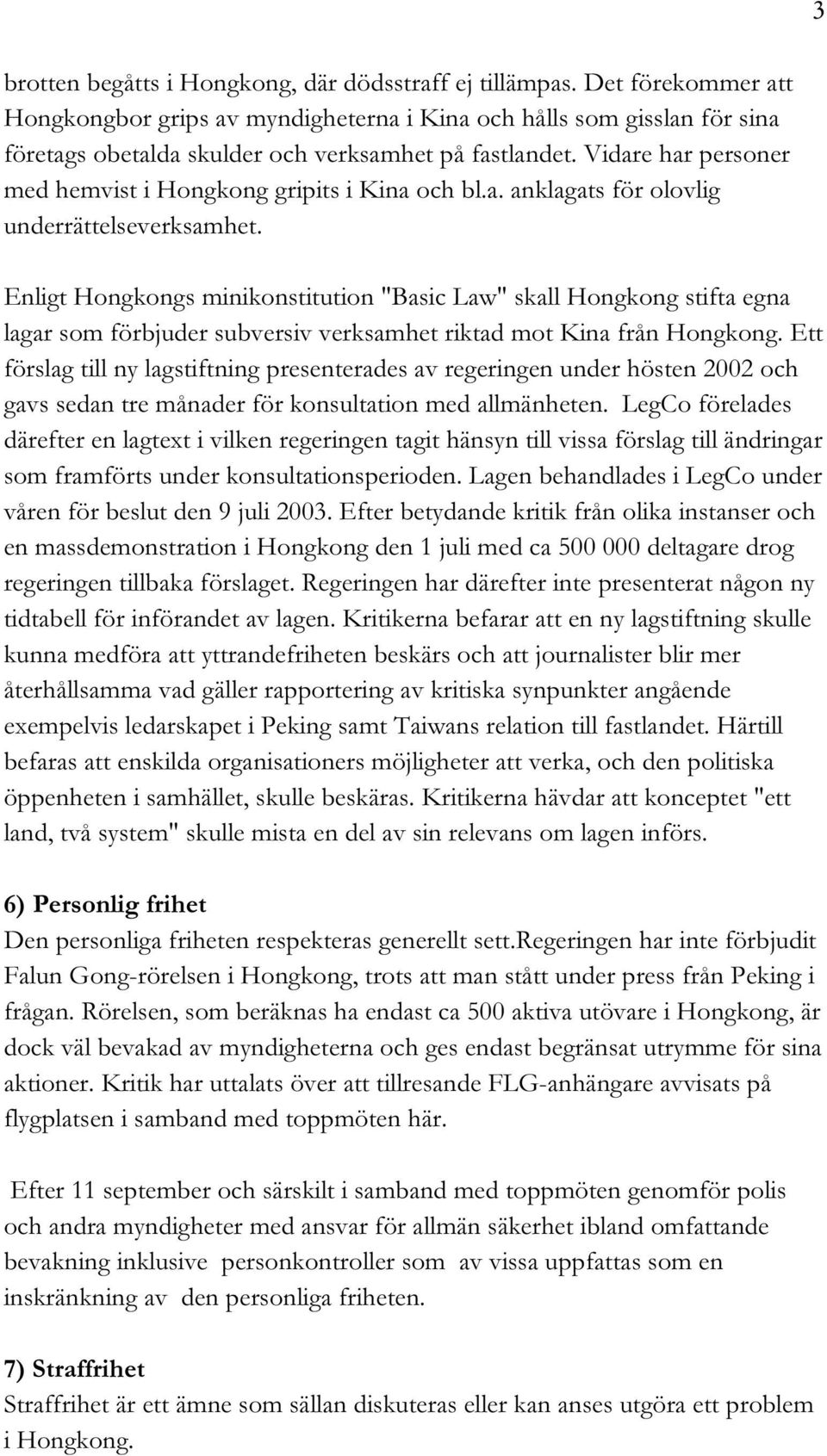 3

brotten begåtts i Hongkong, där dödsstraff ej tillämpas. Det förekommer att Hongkongbor grips av myndigheterna i Kina och hålls som gisslan för sina företags obetalda skulder och verksamhet på fastlandet. Vidare har personer med hemvist i Hongkong gripits i Kina och bl.a. anklagats för olovlig underrättelseverksamhet.

Enligt Hongkongs minikonstitution "Basic Law" skall Hongkong stifta egna lagar som förbjuder subversiv verksamhet riktad mot Kina från Hongkong. Ett förslag till ny lagstiftning presenterades av regeringen under hösten 2002 och gavs sedan tre månader för konsultation med allmänheten. LegCo förelades därefter en lagtext i vilken regeringen tagit hänsyn till vissa förslag till ändringar som framförts under konsultationsperioden. Lagen behandlades i LegCo under våren för beslut den 9 juli 2003. Efter betydande kritik från olika instanser och en massdemonstration i Hongkong den 1 juli med ca 500 000 deltagare drog regeringen tillbaka förslaget. Regeringen har därefter inte presenterat någon ny tidtabell för införandet av lagen. Kritikerna befarar att en ny lagstiftning skulle kunna medföra att yttrandefriheten beskärs och att journalister blir mer återhållsamma vad gäller rapportering av kritiska synpunkter angående exempelvis ledarskapet i Peking samt Taiwans relation till fastlandet. Härtill befaras att enskilda organisationers möjligheter att verka, och den politiska öppenheten i samhället, skulle beskäras. Kritikerna hävdar att konceptet "ett land, två system" skulle mista en del av sin relevans om lagen införs.

6) Personlig frihet
Den personliga friheten respekteras generellt sett.Regeringen har inte förbjudit Falun Gong-rörelsen i Hongkong, trots att man stått under press från Peking i frågan. Rörelsen, som beräknas ha endast ca 500 aktiva utövare i Hongkong, är dock väl bevakad av myndigheterna och ges endast begränsat utrymme för sina aktioner. Kritik har uttalats över att tillresande FLG-anhängare avvisats på flygplatsen i samband med toppmöten här.

Efter 11 september och särskilt i samband med toppmöten genomför polis och andra myndigheter med ansvar för allmän säkerhet ibland omfattande bevakning inklusive personkontroller som av vissa uppfattas som en inskränkning av den personliga friheten.

7) Straffrihet
Straffrihet är ett ämne som sällan diskuteras eller kan anses utgöra ett problem i Hongkong.